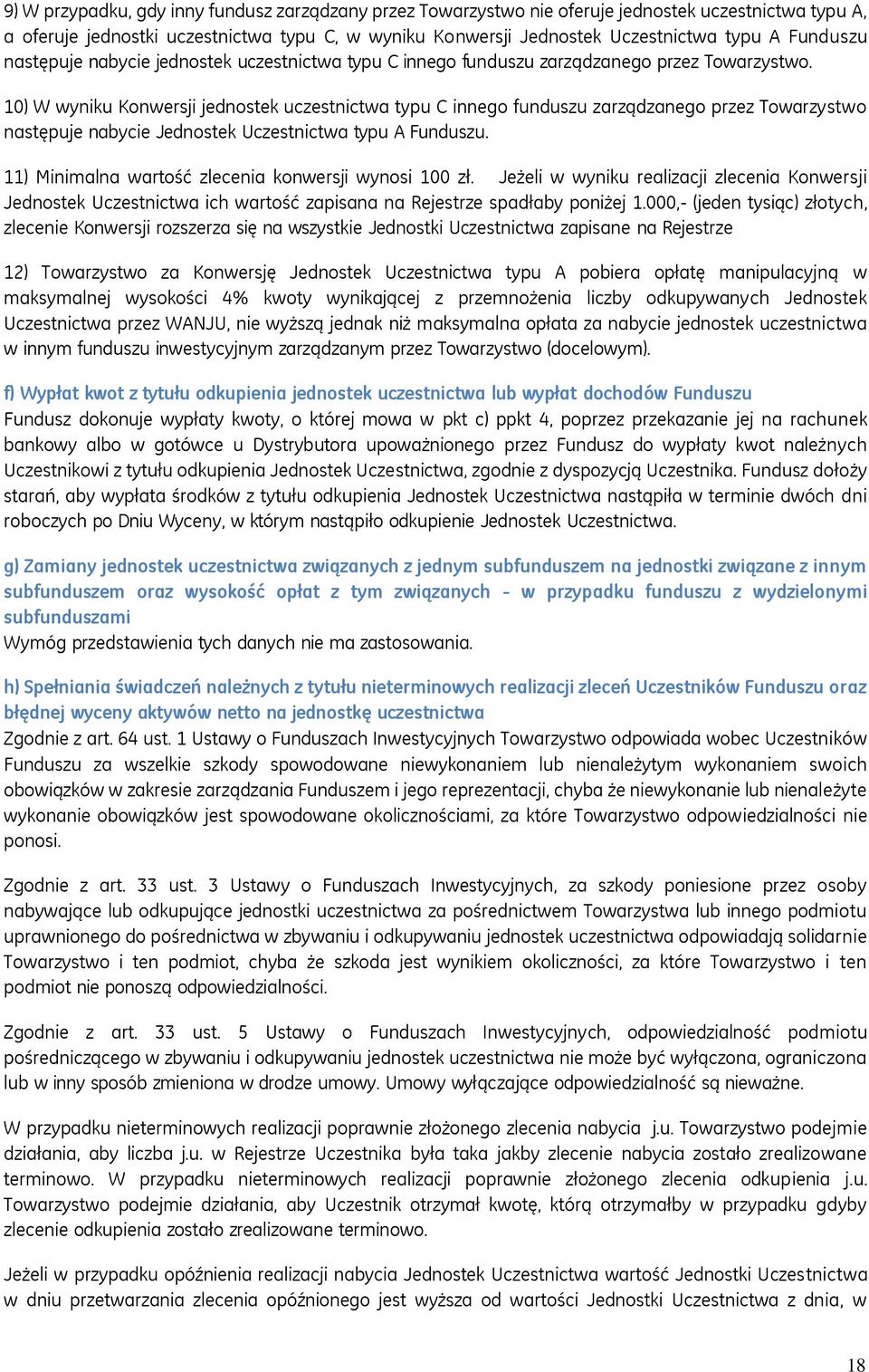 9) W przypadku, gdy inny fundusz zarządzany przez Towarzystwo nie oferuje jednostek uczestnictwa typu A, a oferuje jednostki uczestnictwa typu C, w wyniku Konwersji Jednostek Uczestnictwa typu A Funduszu następuje nabycie jednostek uczestnictwa typu C innego funduszu zarządzanego przez Towarzystwo.

10) W wyniku Konwersji jednostek uczestnictwa typu C innego funduszu zarządzanego przez Towarzystwo następuje nabycie Jednostek Uczestnictwa typu A Funduszu.

11) Minimalna wartość zlecenia konwersji wynosi 100 zł. Jeżeli w wyniku realizacji zlecenia Konwersji Jednostek Uczestnictwa ich wartość zapisana na Rejestrze spadłaby poniżej 1.000,- (jeden tysiąc) złotych, zlecenie Konwersji rozszerza się na wszystkie Jednostki Uczestnictwa zapisane na Rejestrze

12) Towarzystwo za Konwersję Jednostek Uczestnictwa typu A pobiera opłatę manipulacyjną w maksymalnej wysokości 4% kwoty wynikającej z przemnożenia liczby odkupywanych Jednostek Uczestnictwa przez WANJU, nie wyższą jednak niż maksymalna opłata za nabycie jednostek uczestnictwa w innym funduszu inwestycyjnym zarządzanym przez Towarzystwo (docelowym).

f) Wypłat kwot z tytułu odkupienia jednostek uczestnictwa lub wypłat dochodów Funduszu
Fundusz dokonuje wypłaty kwoty, o której mowa w pkt c) ppkt 4, poprzez przekazanie jej na rachunek bankowy albo w gotówce u Dystrybutora upoważnionego przez Fundusz do wypłaty kwot należnych Uczestnikowi z tytułu odkupienia Jednostek Uczestnictwa, zgodnie z dyspozycją Uczestnika. Fundusz dołoży starań, aby wypłata środków z tytułu odkupienia Jednostek Uczestnictwa nastąpiła w terminie dwóch dni roboczych po Dniu Wyceny, w którym nastąpiło odkupienie Jednostek Uczestnictwa.

g) Zamiany jednostek uczestnictwa związanych z jednym subfunduszem na jednostki związane z innym subfunduszem oraz wysokość opłat z tym związanych - w przypadku funduszu z wydzielonymi subfunduszami
Wymóg przedstawienia tych danych nie ma zastosowania.

h) Spełniania świadczeń należnych z tytułu nieterminowych realizacji zleceń Uczestników Funduszu oraz błędnej wyceny aktywów netto na jednostkę uczestnictwa
Zgodnie z art. 64 ust. 1 Ustawy o Funduszach Inwestycyjnych Towarzystwo odpowiada wobec Uczestników Funduszu za wszelkie szkody spowodowane niewykonaniem lub nienależytym wykonaniem swoich obowiązków w zakresie zarządzania Funduszem i jego reprezentacji, chyba że niewykonanie lub nienależyte wykonanie obowiązków jest spowodowane okolicznościami, za które Towarzystwo odpowiedzialności nie ponosi.

Zgodnie z art. 33 ust. 3 Ustawy o Funduszach Inwestycyjnych, za szkody poniesione przez osoby nabywające lub odkupujące jednostki uczestnictwa za pośrednictwem Towarzystwa lub innego podmiotu uprawnionego do pośrednictwa w zbywaniu i odkupywaniu jednostek uczestnictwa odpowiadają solidarnie Towarzystwo i ten podmiot, chyba że szkoda jest wynikiem okoliczności, za które Towarzystwo i ten podmiot nie ponoszą odpowiedzialności.

Zgodnie z art. 33 ust. 5 Ustawy o Funduszach Inwestycyjnych, odpowiedzialność podmiotu pośredniczącego w zbywaniu i odkupywaniu jednostek uczestnictwa nie może być wyłączona, ograniczona lub w inny sposób zmieniona w drodze umowy. Umowy wyłączające odpowiedzialność są nieważne.

W przypadku nieterminowych realizacji poprawnie złożonego zlecenia nabycia j.u. Towarzystwo podejmie działania, aby liczba j.u. w Rejestrze Uczestnika była taka jakby zlecenie nabycia zostało zrealizowane terminowo. W przypadku nieterminowych realizacji poprawnie złożonego zlecenia odkupienia j.u. Towarzystwo podejmie działania, aby Uczestnik otrzymał kwotę, którą otrzymałby w przypadku gdyby zlecenie odkupienia zostało zrealizowane terminowo.

Jeżeli w przypadku opóźnienia realizacji nabycia Jednostek Uczestnictwa wartość Jednostki Uczestnictwa w dniu przetwarzania zlecenia opóźnionego jest wyższa od wartości Jednostki Uczestnictwa z dnia, w

18